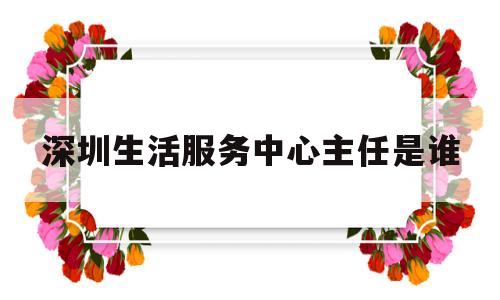 深圳生活服务中心主任是谁